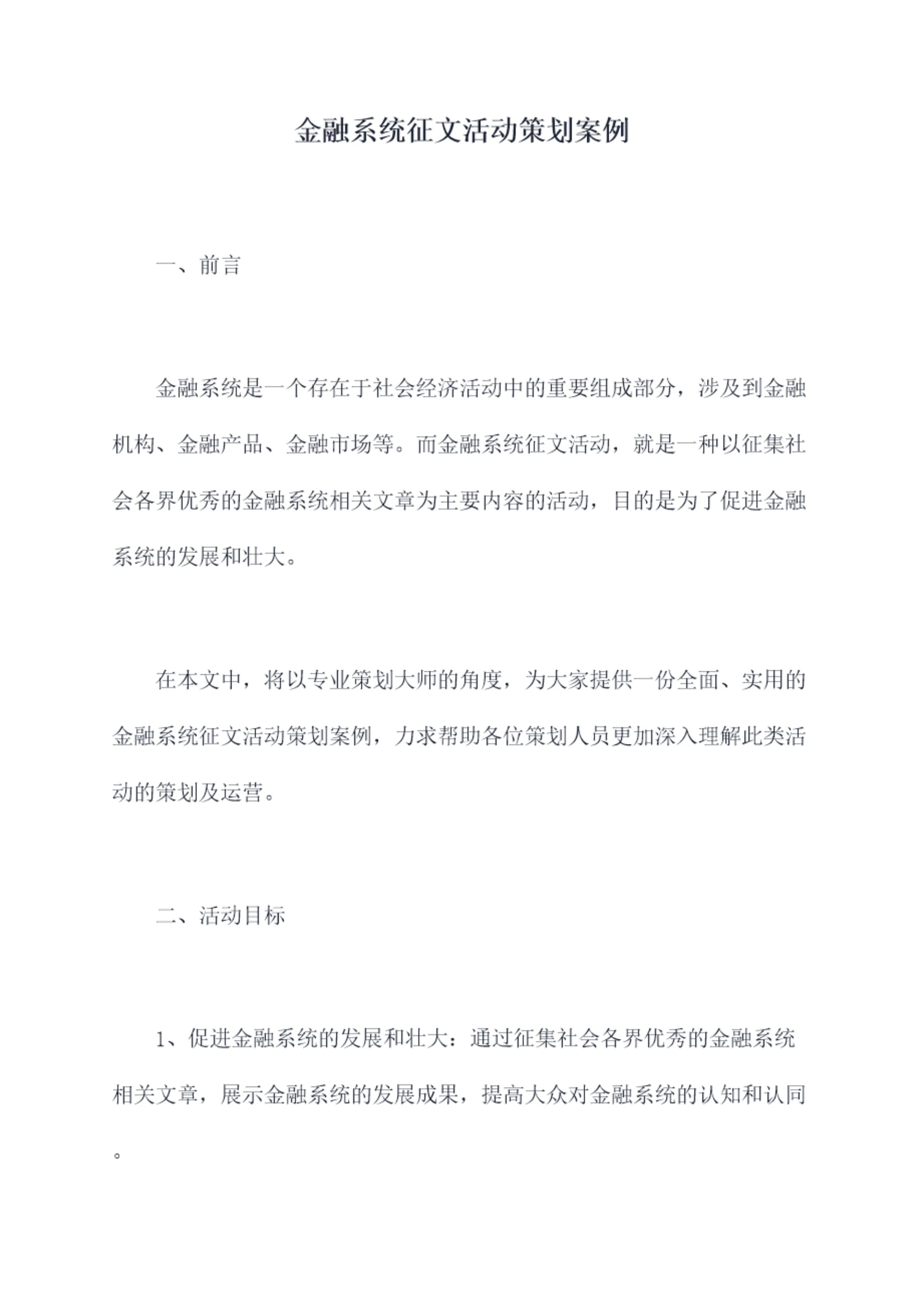 金融系统征文活动策划案例

一、前言

金融系统是一个存在于社会经济活动中的重要组成部分，涉及到金融机构、金融产品、金融市场等。而金融系统征文活动，就是一种以征集社会各界优秀的金融系统相关文章为主要内容的活动，目的是为了促进金融系统的发展和壮大。

在本文中，将以专业策划大师的角度，为大家提供一份全面、实用的金融系统征文活动策划案例，力求帮助各位策划人员更加深入理解此类活动的策划及运营。

二、活动目标

1、促进金融系统的发展和壮大：通过征集社会各界优秀的金融系统相关文章，展示金融系统的发展成果，提高大众对金融系统的认知和认同。